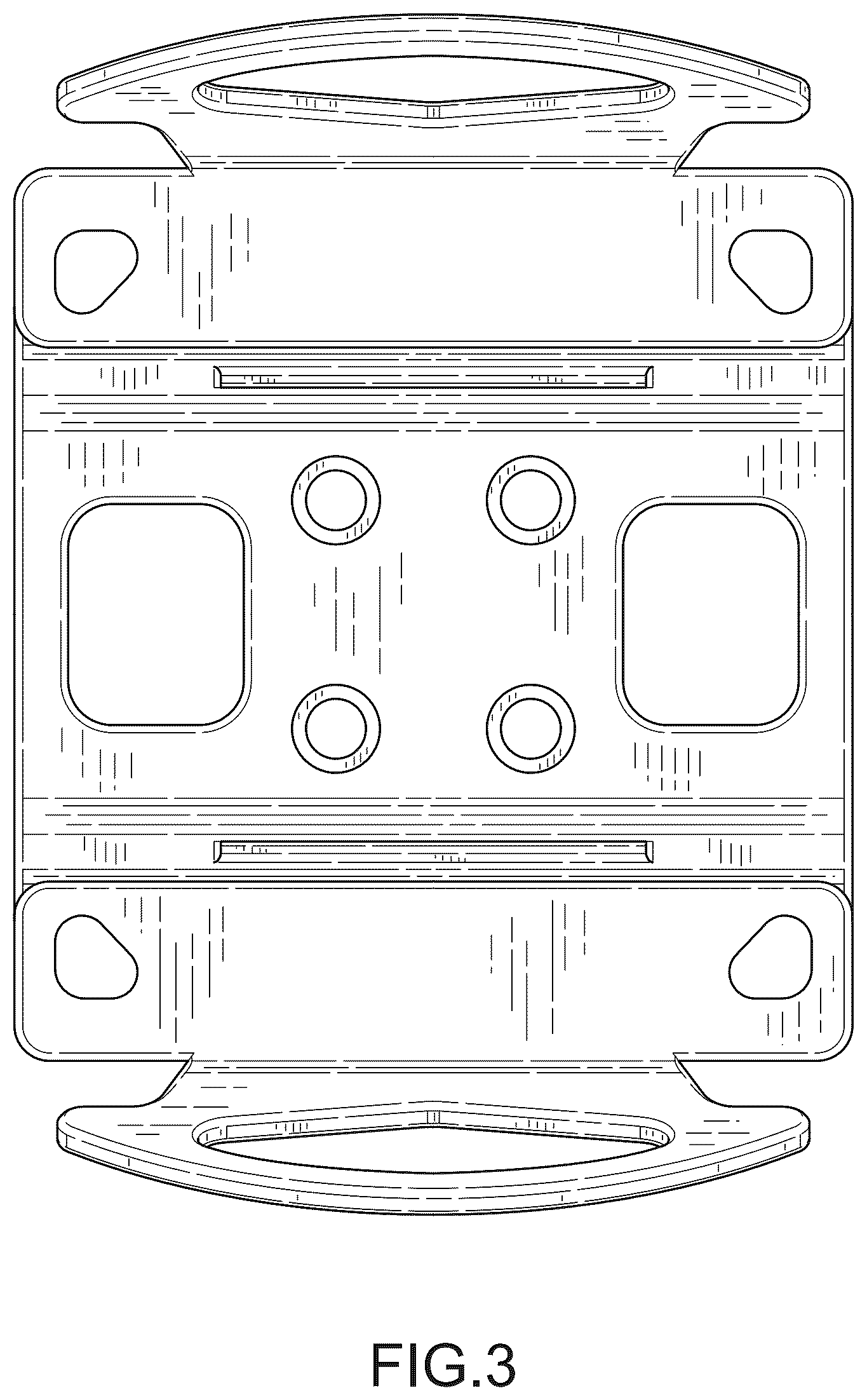 FIG.3